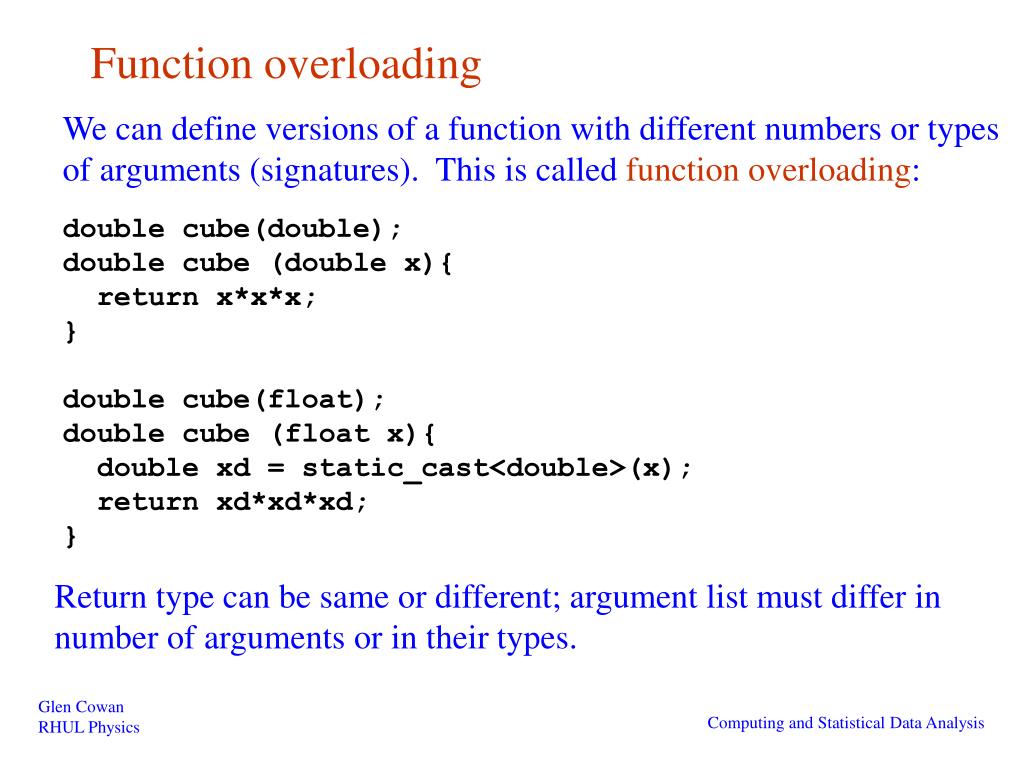 Function overloading

We can define versions of a function with different numbers or types of arguments (signatures). This is called function overloading:

double cube(double);
double cube (double x){
  return x*x*x;
}

double cube(float);
double cube (float x){
  double xd = static_cast<double>(x);
  return xd*xd*xd;
}

Return type can be same or different; argument list must differ in number of arguments or in their types.

Glen Cowan
RHUL Physics

Computing and Statistical Data Analysis